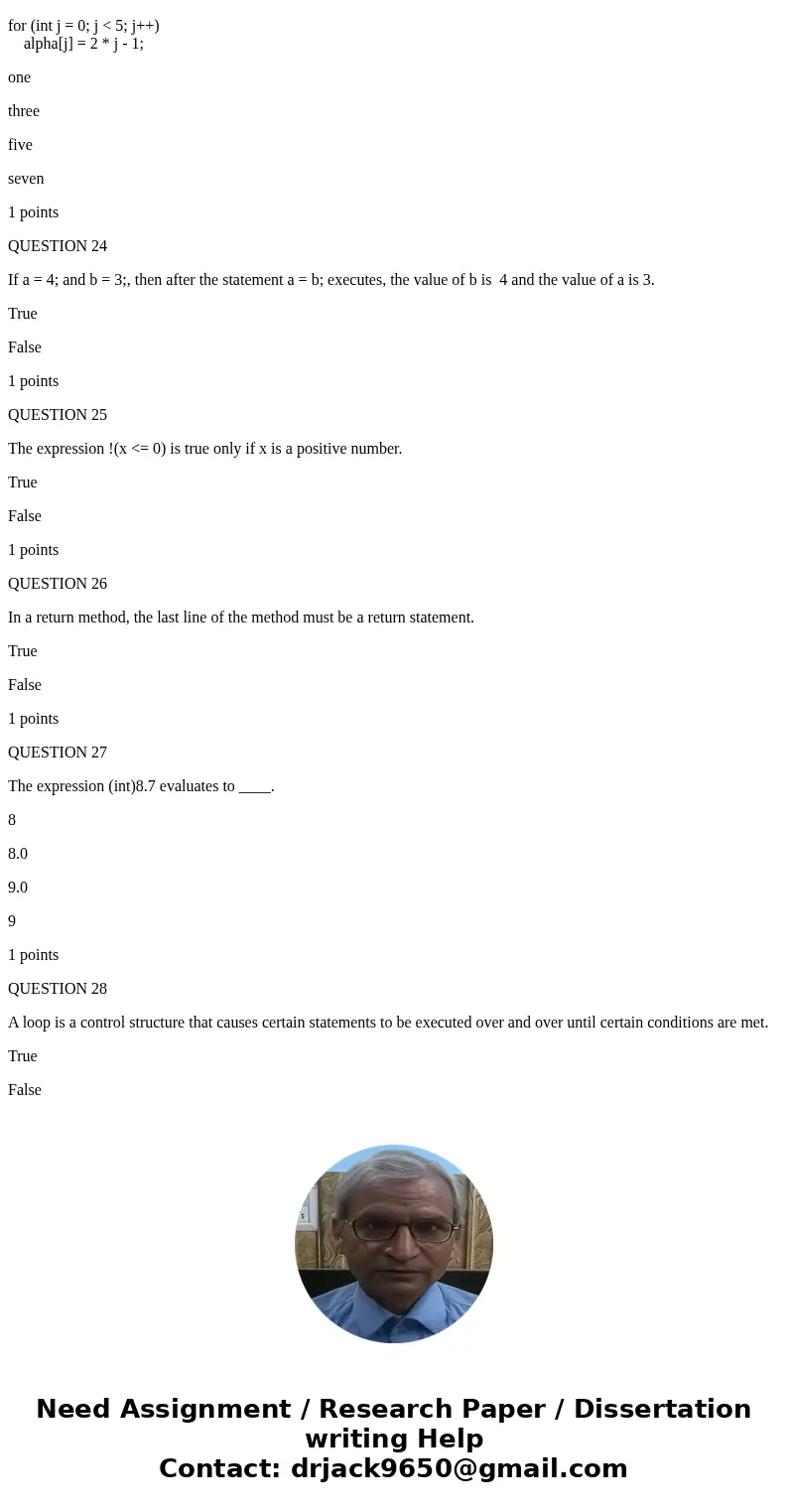 for (int j = 0; j < 5; j++)
    alpha[j] = 2 * j - 1;

one

three

five

seven

1 points

QUESTION 24

If a = 4; and b = 3;, then after the statement a = b; executes, the value of b is 4 and the value of a is 3.

True

False

1 points

QUESTION 25

The expression !(x <= 0) is true only if x is a positive number.

True

False

1 points

QUESTION 26

In a return method, the last line of the method must be a return statement.

True

False

1 points

QUESTION 27

The expression (int)8.7 evaluates to ____.

8

8.0

9.0

9

1 points

QUESTION 28

A loop is a control structure that causes certain statements to be executed over and over until certain conditions are met.

True

False

Need Assignment / Research Paper / Dissertation writing Help
Contact: drjack9650@gmail.com